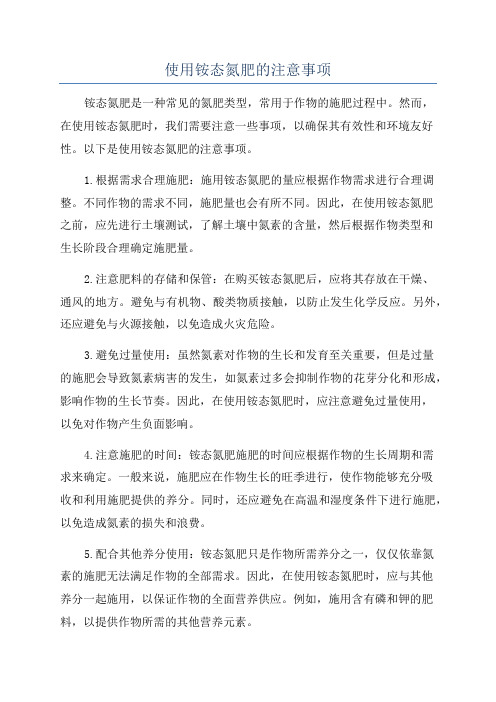 使用铵态氮肥的注意事项

铵态氮肥是一种常见的氮肥类型，常用于作物的施肥过程中。然而，在使用铵态氮肥时，我们需要注意一些事项，以确保其有效性和环境友好性。以下是使用铵态氮肥的注意事项。

1.根据需求合理施肥：施用铵态氮肥的量应根据作物需求进行合理调整。不同作物的需求不同，施肥量也会有所不同。因此，在使用铵态氮肥之前，应先进行土壤测试，了解土壤中氮素的含量，然后根据作物类型和生长阶段合理确定施肥量。

2.注意肥料的存储和保管：在购买铵态氮肥后，应将其存放在干燥、通风的地方。避免与有机物、酸类物质接触，以防止发生化学反应。另外，还应避免与火源接触，以免造成火灾危险。

3.避免过量使用：虽然氮素对作物的生长和发育至关重要，但是过量的施肥会导致氮素病害的发生，如氮素过多会抑制作物的花芽分化和形成，影响作物的生长节奏。因此，在使用铵态氮肥时，应注意避免过量使用，以免对作物产生负面影响。

4.注意施肥的时间：铵态氮肥施肥的时间应根据作物的生长周期和需求来确定。一般来说，施肥应在作物生长的旺季进行，使作物能够充分吸收和利用施肥提供的养分。同时，还应避免在高温和湿度条件下进行施肥，以免造成氮素的损失和浪费。

5.配合其他养分使用：铵态氮肥只是作物所需养分之一，仅仅依靠氮素的施肥无法满足作物的全部需求。因此，在使用铵态氮肥时，应与其他养分一起施用，以保证作物的全面营养供应。例如，施用含有磷和钾的肥料，以提供作物所需的其他营养元素。